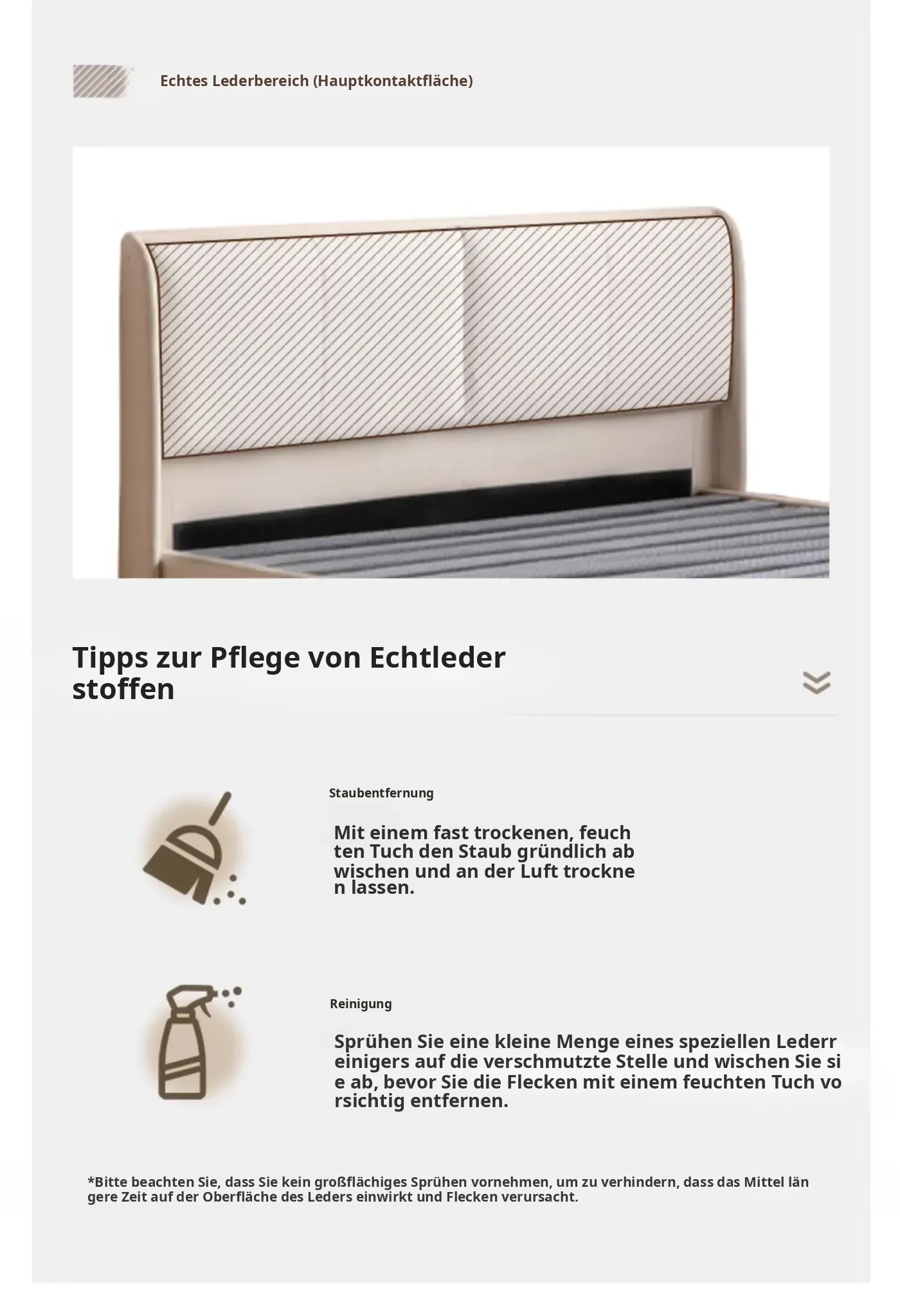 Echtes Lederbereich (Hauptkontaktfläche)

Tipps zur Pflege von Echtleder stoffen

Staubentfernung

Mit einem fast trockenen, feuch ten Tuch den Staub gründlich ab wischen und an der Luft trockne n lassen.

Reinigung

Sprühen Sie eine kleine Menge eines speziellen Lederr einigers auf die verschmutzte Stelle und wischen Sie si e ab, bevor Sie die Flecken mit einem feuchten Tuch vo rsichtig entfernen.

*Bitte beachten Sie, dass Sie kein großflächiges Sprühen vornehmen, um zu verhindern, dass das Mittel län gere Zeit auf der Oberfläche des Leders einwirkt und Flecken verursacht.